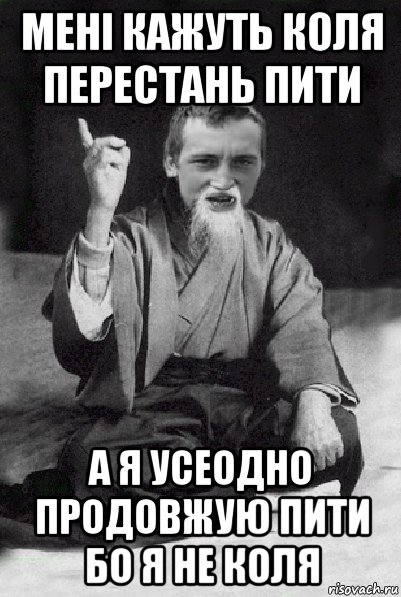 МЕНІ КАЖУТЬ КОЛЯ ПЕРЕСТАНЬ ПИТИ

А Я УСЕОДНО ПРОДОВЖУЮ ПИТИ БО Я НЕ КОЛЯ

risovach.ru